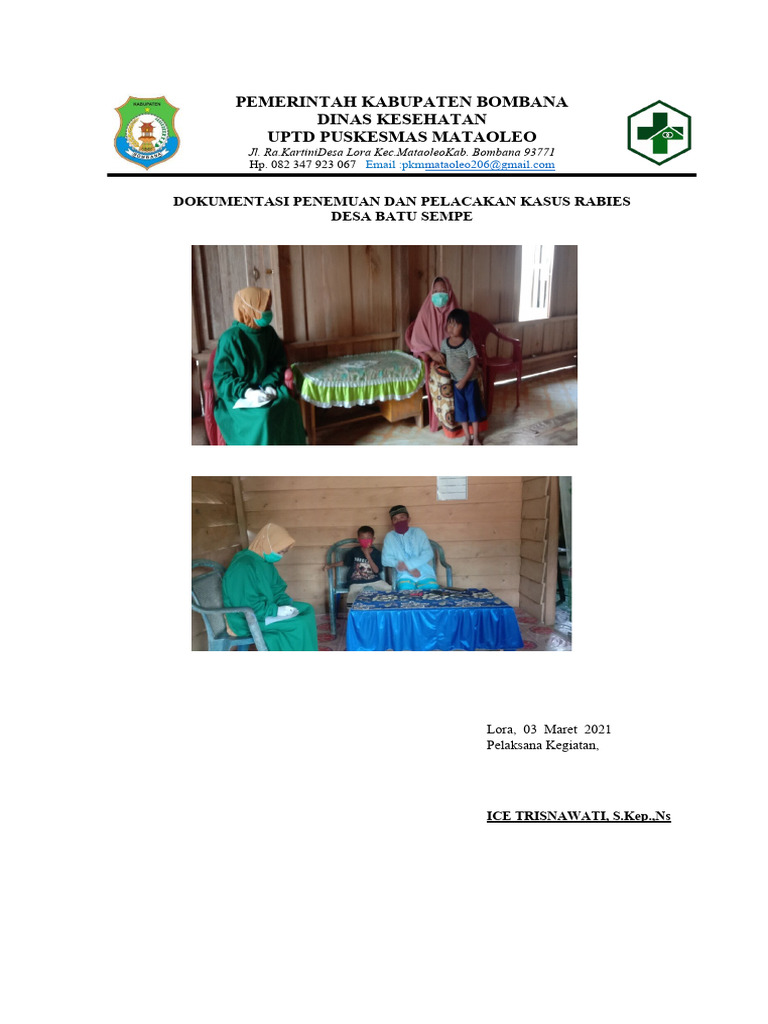 PEMERINTAH KABUPATEN BOMBANA
DINAS KESEHATAN
UPTD PUSKESMAS MATAOLEO
Jl. Ra.KartiniDesa Lora Kec.MataoleoKab. Bombana 93771
Hp. 082 347 923 067 Email :pkmmataoleo206@gmail.com

DOKUMENTASI PENEMUAN DAN PELACAKAN KASUS RABIES
DESA BATU SEMPE

Lora, 03 Maret 2021
Pelaksana Kegiatan,

ICE TRISNAWATI, S.Kep.,Ns